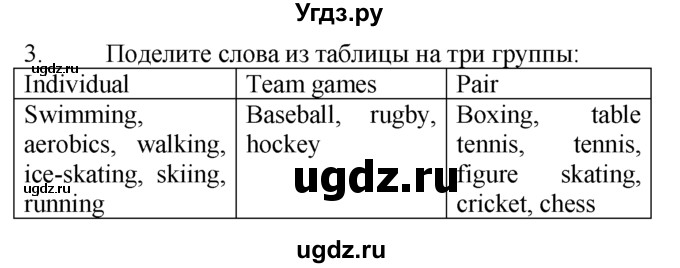 Угдз.ру

3. Поделите слова из таблицы на три группы:
ugdz.ru

| Individual | Team games | Pair |
|---|---|---|
| Swimming, aerobics, walking, ice-skating, skiing, running | Baseball, rugby, hockey | Boxing, table tennis, tennis, figure skating, cricket, chess |

ugdz.ru

ugdz.ru

ugdz.ru